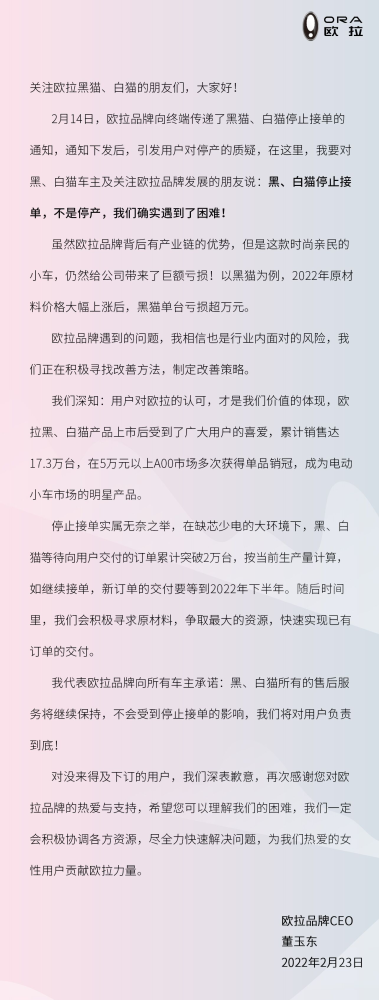 ORA 欧拉

关注欧拉黑猫、白猫的朋友们，大家好！

2月14日，欧拉品牌向终端传递了黑猫、白猫停止接单的通知，通知下发后，引发用户对停产的质疑，在这里，我要对黑、白猫车主及关注欧拉品牌发展的朋友说：黑、白猫停止接单，不是停产，我们确实遇到了困难！

虽然欧拉品牌背后有产业链的优势，但是这款时尚亲民的小车，仍然给公司带来了巨额亏损！以黑猫为例，2022年原材料价格大幅上涨后，黑猫单台亏损超万元。

欧拉品牌遇到的问题，我相信也是行业内面对的风险，我们正在积极寻找改善方法，制定改善策略。

我们深知：用户对欧拉的认可，才是我们价值的体现，欧拉黑、白猫产品上市后受到了广大用户的喜爱，累计销售达17.3万台，在5万元以上A00市场多次获得单品销冠，成为电动小车市场的明星产品。

停止接单实属无奈之举，在缺芯少电的大环境下，黑、白猫等待向用户交付的订单累计突破2万台，按当前生产量计算，如继续接单，新订单的交付要等到2022年下半年。随后时间里，我们会积极寻求原材料，争取最大的资源，快速实现已有订单的交付。

我代表欧拉品牌向所有车主承诺：黑、白猫所有的售后服务将继续保持，不会受到停止接单的影响，我们将对用户负责到底！

对没来得及下订的用户，我们深表歉意，再次感谢您对欧拉品牌的热爱与支持，希望您可以理解我们的困难，我们一定会积极协调各方资源，尽全力快速解决问题，为我们热爱的女性用户贡献欧拉力量。

欧拉品牌CEO
董玉东
2022年2月23日